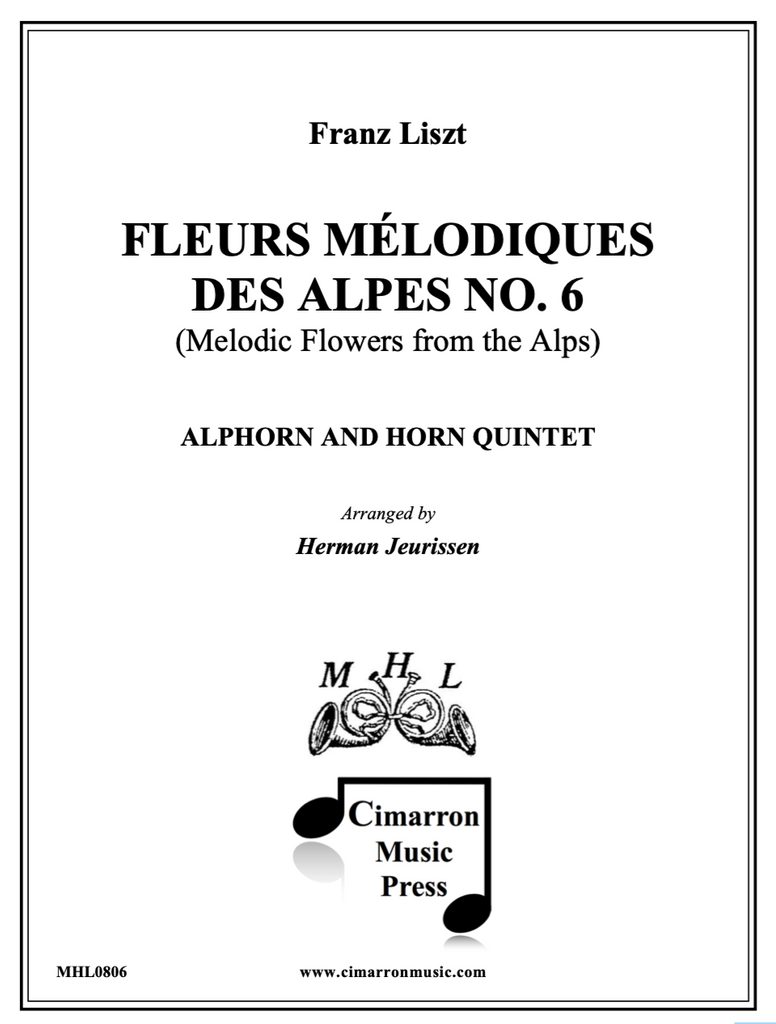 Franz Liszt

FLEURS MÉLODIQUES DES ALPES NO. 6
(Melodic Flowers from the Alps)

ALPHORN AND HORN QUINTET

Arranged by
Herman Jeurissen

M H L

Cimarron Music Press

MHL0806

www.cimarronmusic.com